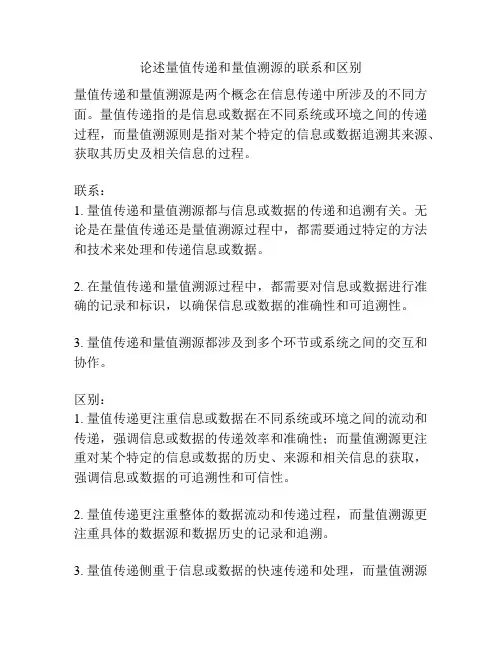 论述量值传递和量值溯源的联系和区别

量值传递和量值溯源是两个概念在信息传递中所涉及的不同方面。量值传递指的是信息或数据在不同系统或环境之间的传递过程，而量值溯源则是指对某个特定的信息或数据追溯其来源、获取其历史及相关信息的过程。

联系：
1. 量值传递和量值溯源都与信息或数据的传递和追溯有关。无论是在量值传递还是量值溯源过程中，都需要通过特定的方法和技术来处理和传递信息或数据。

2. 在量值传递和量值溯源过程中，都需要对信息或数据进行准确的记录和标识，以确保信息或数据的准确性和可追溯性。

3. 量值传递和量值溯源都涉及到多个环节或系统之间的交互和协作。

区别：
1. 量值传递更注重信息或数据在不同系统或环境之间的流动和传递，强调信息或数据的传递效率和准确性；而量值溯源更注重对某个特定的信息或数据的历史、来源和相关信息的获取，强调信息或数据的可追溯性和可信性。

2. 量值传递更注重整体的数据流动和传递过程，而量值溯源更注重具体的数据源和数据历史的记录和追溯。

3. 量值传递侧重于信息或数据的快速传递和处理，而量值溯源